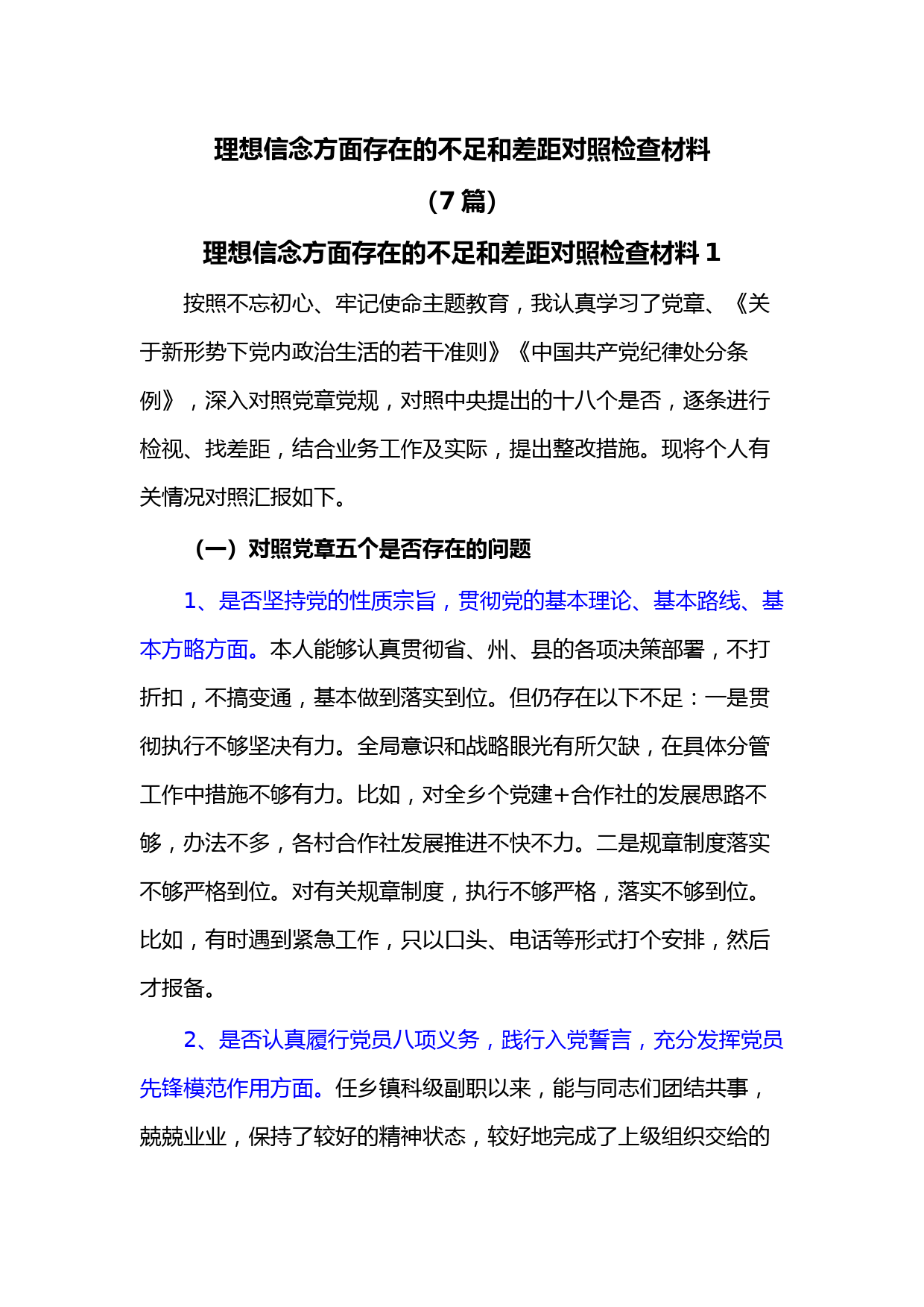 理想信念方面存在的不足和差距对照检查材料

（7 篇）

理想信念方面存在的不足和差距对照检查材料 1

按照不忘初心、牢记使命主题教育，我认真学习了党章、《关于新形势下党内政治生活的若干准则》《中国共产党纪律处分条例》，深入对照党章党规，对照中央提出的十八个是否，逐条进行检视、找差距，结合业务工作及实际，提出整改措施。现将个人有关情况对照汇报如下。

（一）对照党章五个是否存在的问题

1、是否坚持党的性质宗旨，贯彻党的基本理论、基本路线、基本方略方面。本人能够认真贯彻省、州、县的各项决策部署，不打折扣，不搞变通，基本做到落实到位。但仍存在以下不足：一是贯彻执行不够坚决有力。全局意识和战略眼光有所欠缺，在具体分管工作中措施不够有力。比如，对全乡个党建+合作社的发展思路不够，办法不多，各村合作社发展推进不快不力。二是规章制度落实不够严格到位。对有关规章制度，执行不够严格，落实不够到位。比如，有时遇到紧急工作，只以口头、电话等形式打个安排，然后才报备。

2、是否认真履行党员八项义务，践行入党誓言，充分发挥党员先锋模范作用方面。任乡镇科级副职以来，能与同志们团结共事，兢兢业业，保持了较好的精神状态，较好地完成了上级组织交给的